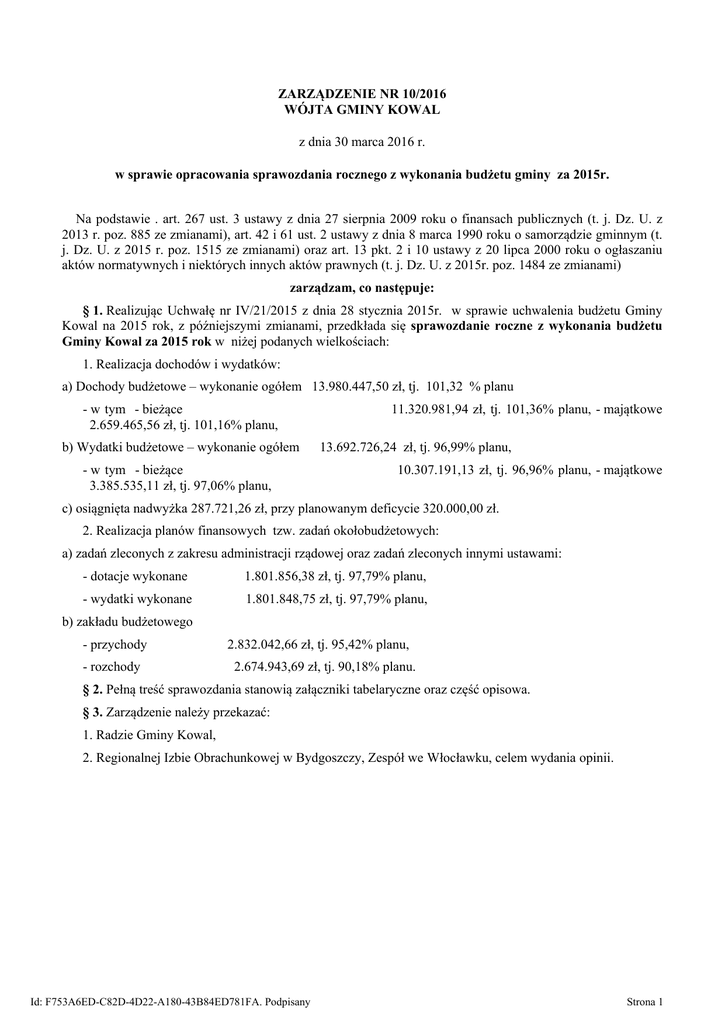 ZARZĄDZENIE NR 10/2016
WÓJTA GMINY KOWAL

z dnia 30 marca 2016 r.

w sprawie opracowania sprawozdania rocznego z wykonania budżetu gminy za 2015r.

Na podstawie . art. 267 ust. 3 ustawy z dnia 27 sierpnia 2009 roku o finansach publicznych (t. j. Dz. U. z 2013 r. poz. 885 ze zmianami), art. 42 i 61 ust. 2 ustawy z dnia 8 marca 1990 roku o samorządzie gminnym (t. j. Dz. U. z 2015 r. poz. 1515 ze zmianami) oraz art. 13 pkt. 2 i 10 ustawy z 20 lipca 2000 roku o ogłaszaniu aktów normatywnych i niektórych innych aktów prawnych (t. j. Dz. U. z 2015r. poz. 1484 ze zmianami)

zarządzam, co następuje:

§ 1. Realizując Uchwałę nr IV/21/2015 z dnia 28 stycznia 2015r. w sprawie uchwalenia budżetu Gminy Kowal na 2015 rok, z późniejszymi zmianami, przedkłada się sprawozdanie roczne z wykonania budżetu Gminy Kowal za 2015 rok w niżej podanych wielkościach:

1. Realizacja dochodów i wydatków:

a) Dochody budżetowe – wykonanie ogółem 13.980.447,50 zł, tj. 101,32 % planu

- w tym - bieżące 11.320.981,94 zł, tj. 101,36% planu, - majątkowe 2.659.465,56 zł, tj. 101,16% planu,

b) Wydatki budżetowe – wykonanie ogółem 13.692.726,24 zł, tj. 96,99% planu,

- w tym - bieżące 10.307.191,13 zł, tj. 96,96% planu, - majątkowe 3.385.535,11 zł, tj. 97,06% planu,

c) osiągnięta nadwyżka 287.721,26 zł, przy planowanym deficycie 320.000,00 zł.

2. Realizacja planów finansowych tzw. zadań okołobudżetowych:

a) zadań zleconych z zakresu administracji rządowej oraz zadań zleconych innymi ustawami:

- dotacje wykonane 1.801.856,38 zł, tj. 97,79% planu,

- wydatki wykonane 1.801.848,75 zł, tj. 97,79% planu,

b) zakładu budżetowego

- przychody 2.832.042,66 zł, tj. 95,42% planu,

- rozchody 2.674.943,69 zł, tj. 90,18% planu.

§ 2. Pełną treść sprawozdania stanowią załączniki tabelaryczne oraz część opisowa.

§ 3. Zarządzenie należy przekazać:

1. Radzie Gminy Kowal,

2. Regionalnej Izbie Obrachunkowej w Bydgoszczy, Zespół we Włocławku, celem wydania opinii.

Id: F753A6ED-C82D-4D22-A180-43B84ED781FA. Podpisany

Strona 1